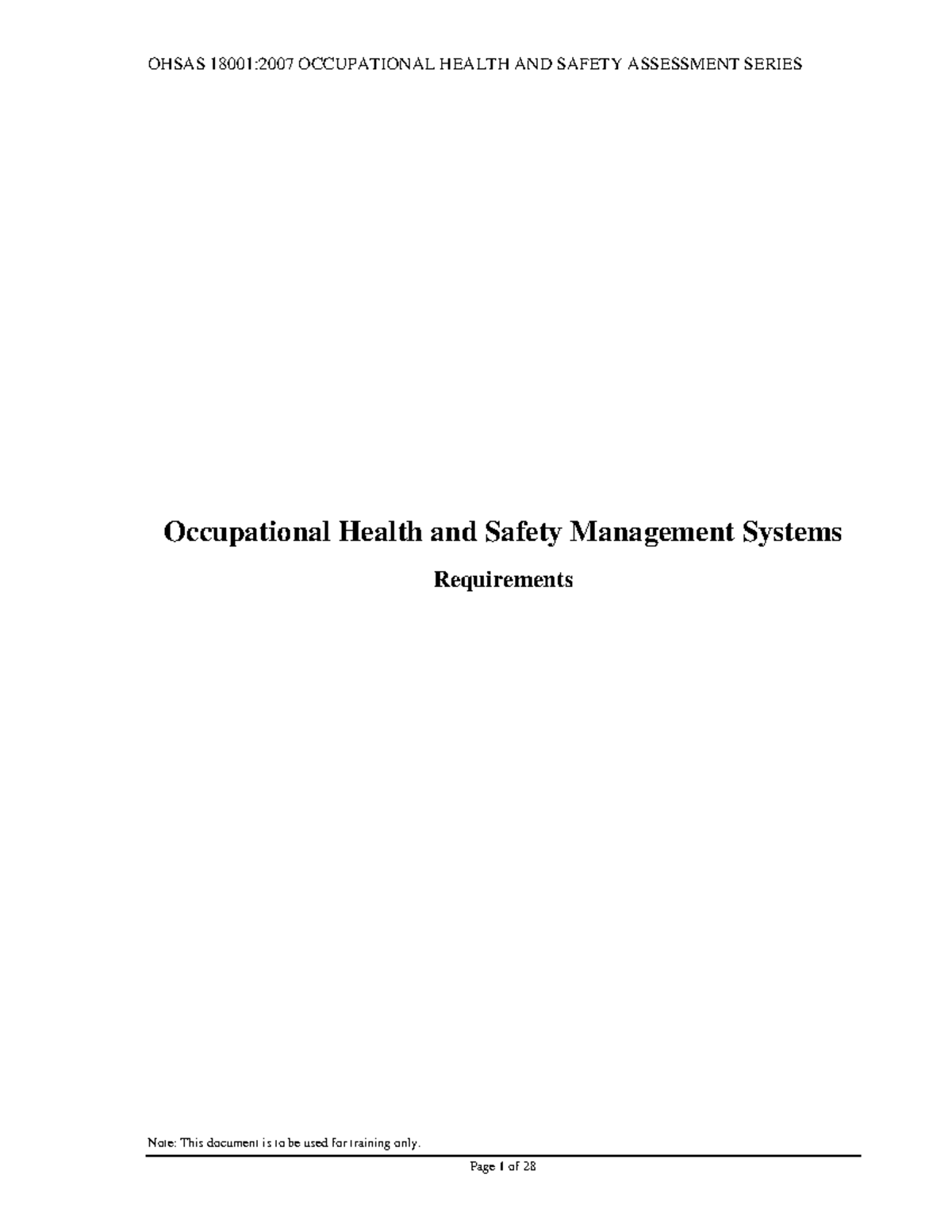 OHSAS 18001:2007 OCCUPATIONAL HEALTH AND SAFETY ASSESSMENT SERIES

Occupational Health and Safety Management Systems

Requirements

Note: This document is to be used for training only.

Page 1 of 28